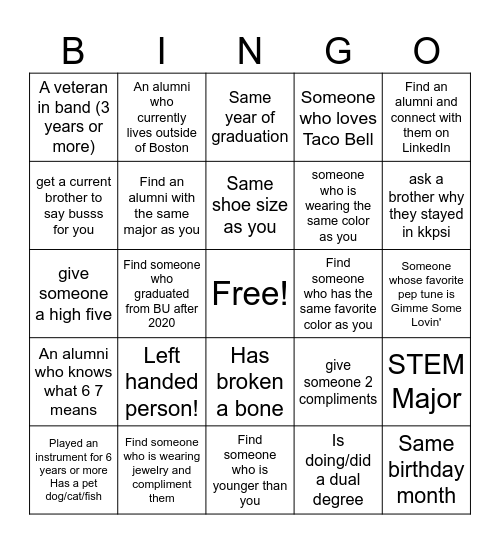 | B | I | N | G | O |
|---|---|---|---|---|
| A veteran in band (3 years or more) | An alumni who currently lives outside of Boston | Same year of graduation | Someone who loves Taco Bell | Find an alumni and connect with them on LinkedIn |
| get a current brother to say busss for you | Find an alumni with the same major as you | Same shoe size as you | someone who is wearing the same color as you | ask a brother why they stayed in kkpsi |
| give someone a high five | Find someone who graduated from BU after 2020 | Free! | Find someone who has the same favorite color as you | Someone whose favorite pep tune is Gimme Some Lovin' |
| An alumni who knows what 6 7 means | Left handed person! | Has broken a bone | give someone 2 compliments | STEM Major |
| Played an instrument for 6 years or more Has a pet dog/cat/fish | Find someone who is wearing jewelry and compliment them | Find someone who is younger than you | Is doing/did a dual degree | Same birthday month |